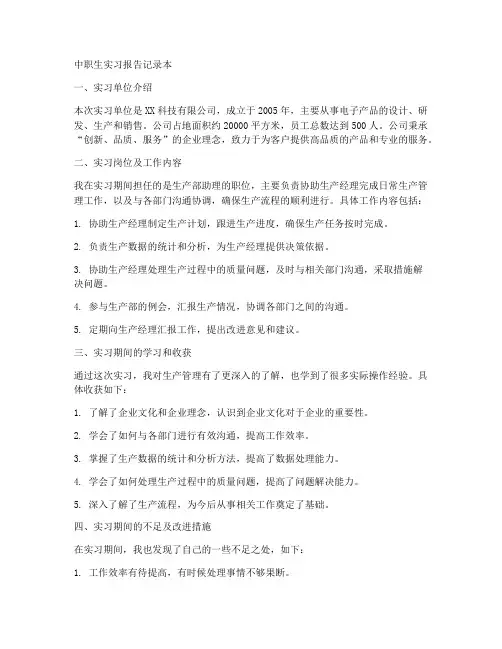 中职生实习报告记录本

一、实习单位介绍

本次实习单位是XX科技有限公司，成立于2005年，主要从事电子产品的设计、研发、生产和销售。公司占地面积约20000平方米，员工总数达到500人。公司秉承“创新、品质、服务”的企业理念，致力于为客户提供高品质的产品和专业的服务。

二、实习岗位及工作内容

我在实习期间担任的是生产部助理的职位，主要负责协助生产经理完成日常生产管理工作，以及与各部门沟通协调，确保生产流程的顺利进行。具体工作内容包括：

1. 协助生产经理制定生产计划，跟进生产进度，确保生产任务按时完成。

2. 负责生产数据的统计和分析，为生产经理提供决策依据。

3. 协助生产经理处理生产过程中的质量问题，及时与相关部门沟通，采取措施解决问题。

4. 参与生产部的例会，汇报生产情况，协调各部门之间的沟通。

5. 定期向生产经理汇报工作，提出改进意见和建议。

三、实习期间的学习和收获

通过这次实习，我对生产管理有了更深入的了解，也学到了很多实际操作经验。具体收获如下：

1. 了解了企业文化和企业理念，认识到企业文化对于企业的重要性。

2. 学会了如何与各部门进行有效沟通，提高工作效率。

3. 掌握了生产数据的统计和分析方法，提高了数据处理能力。

4. 学会了如何处理生产过程中的质量问题，提高了问题解决能力。

5. 深入了解了生产流程，为今后从事相关工作奠定了基础。

四、实习期间的不足及改进措施

在实习期间，我也发现了自己的一些不足之处，如下：

1. 工作效率有待提高，有时候处理事情不够果断。